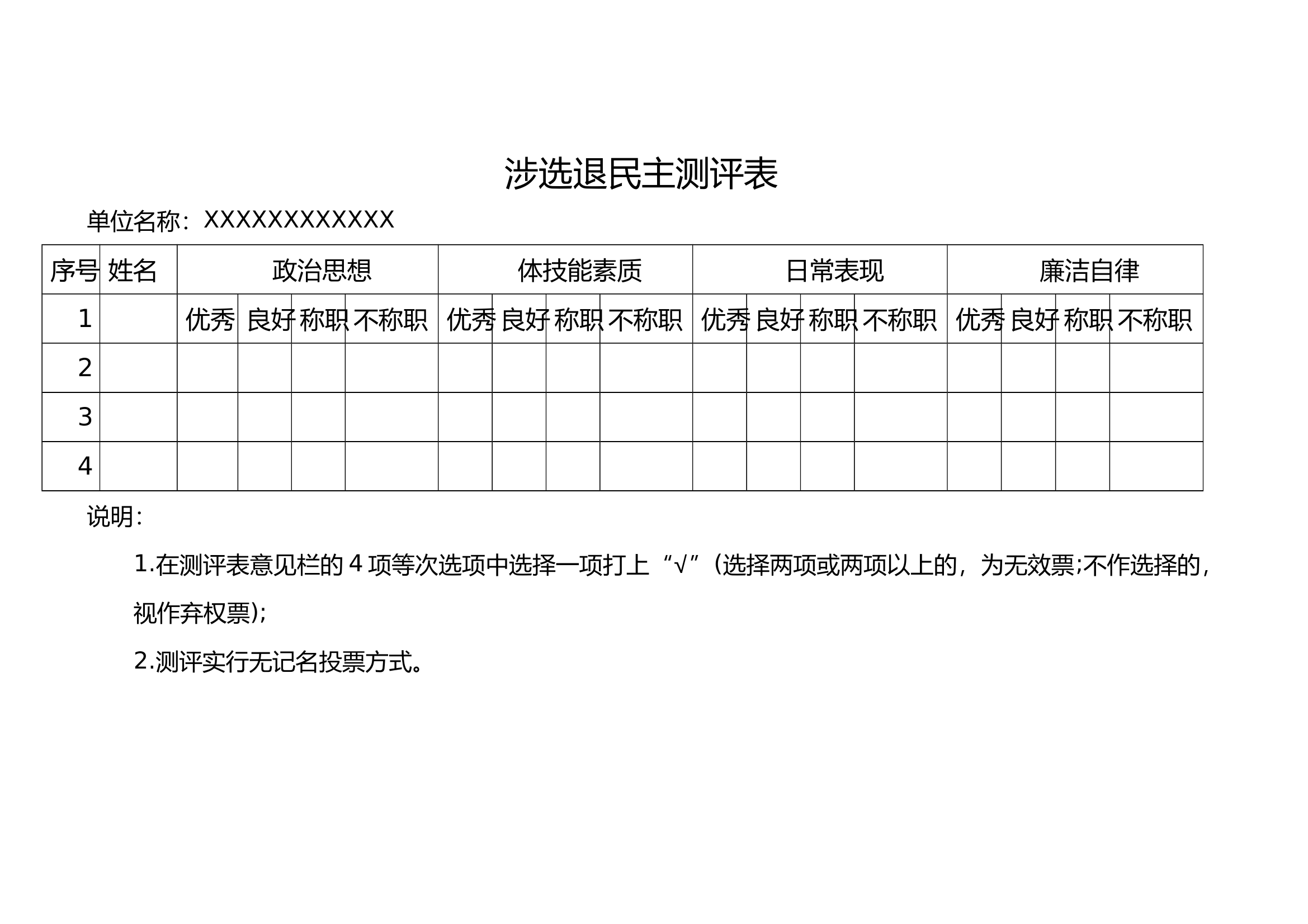 涉选退民主测评表

单位名称：XXXXXXXXXXXX

| 序号 | 姓名 | 政治思想 | | | | 体技能素质 | | | | 日常表现 | | | | 廉洁自律 | | | |
|---|---|---|---|---|---|---|---|---|---|---|---|---|---|---|---|---|---|
| 1 | | 优秀 | 良好 | 称职 | 不称职 | 优秀 | 良好 | 称职 | 不称职 | 优秀 | 良好 | 称职 | 不称职 | 优秀 | 良好 | 称职 | 不称职 |
| 2 | | | | | | | | | | | | | | | | | |
| 3 | | | | | | | | | | | | | | | | | |
| 4 | | | | | | | | | | | | | | | | | |

说明：

1.在测评表意见栏的 4 项等次选项中选择一项打上“√”（选择两项或两项以上的，为无效票;不作选择的，视作弃权票);

2.测评实行无记名投票方式。